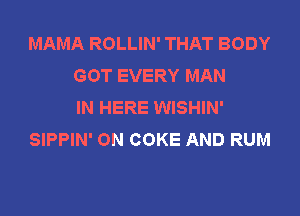 MAMA ROLLIN' THAT BODY
GOT EVERY MAN
IN HERE WISHIN'
SIPPIN' ON COKE AND RUM